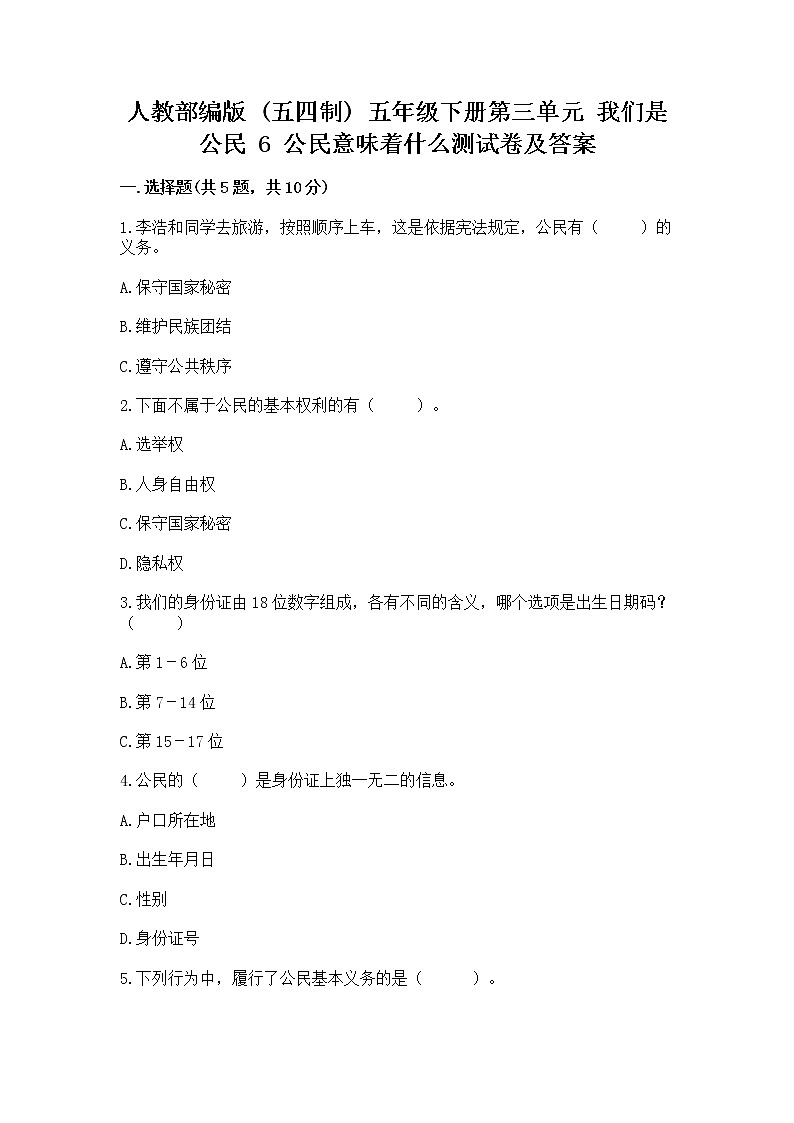 人教部编版（五四制）五年级下册第三单元 我们是公民 6 公民意味着什么测试卷及答案

一.选择题(共5题，共10分)

1.李浩和同学去旅游，按照顺序上车，这是依据宪法规定，公民有（　　）的义务。

A.保守国家秘密

B.维护民族团结

C.遵守公共秩序

2.下面不属于公民的基本权利的有（　　）。

A.选举权

B.人身自由权

C.保守国家秘密

D.隐私权

3.我们的身份证由18位数字组成，各有不同的含义，哪个选项是出生日期码？（　　）

A.第1－6位

B.第7－14位

C.第15－17位

4.公民的（　　）是身份证上独一无二的信息。

A.户口所在地

B.出生年月日

C.性别

D.身份证号

5.下列行为中，履行了公民基本义务的是（　　）。